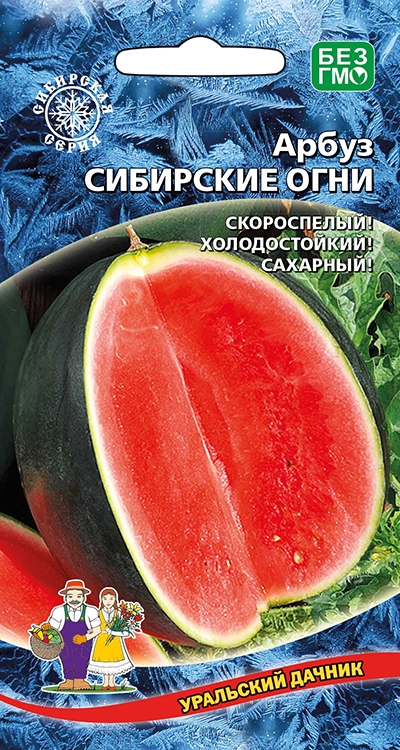 СИБИРСКАЯ СЕРИЯ

БЕЗ ГМО

Арбуз
СИБИРСКИЕ ОГНИ

СКОРОСПЕЛЫЙ!
ХОЛОДОСТОЙКИЙ!
САХАРНЫЙ!

УРАЛЬСКИЙ ДАЧНИК